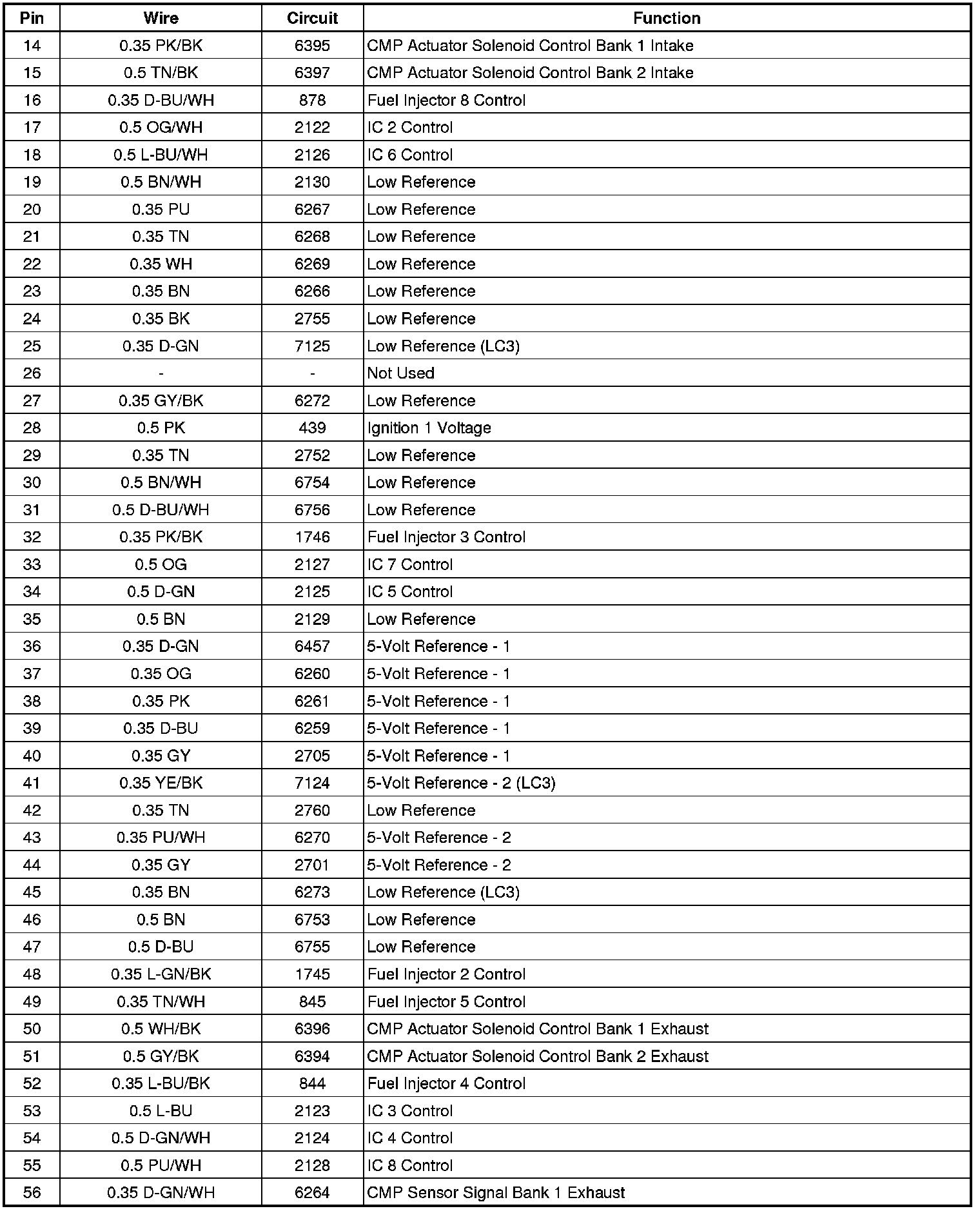 | Pin | Wire | Circuit | Function |
|---|---|---|---|
| 14 | 0.35 PK/BK | 6395 | CMP Actuator Solenoid Control Bank 1 Intake |
| 15 | 0.5 TN/BK | 6397 | CMP Actuator Solenoid Control Bank 2 Intake |
| 16 | 0.35 D-BU/WH | 878 | Fuel Injector 8 Control |
| 17 | 0.5 OG/WH | 2122 | IC 2 Control |
| 18 | 0.5 L-BU/WH | 2126 | IC 6 Control |
| 19 | 0.5 BN/WH | 2130 | Low Reference |
| 20 | 0.35 PU | 6267 | Low Reference |
| 21 | 0.35 TN | 6268 | Low Reference |
| 22 | 0.35 WH | 6269 | Low Reference |
| 23 | 0.35 BN | 6266 | Low Reference |
| 24 | 0.35 BK | 2755 | Low Reference |
| 25 | 0.35 D-GN | 7125 | Low Reference (LC3) |
| 26 | - | - | Not Used |
| 27 | 0.35 GY/BK | 6272 | Low Reference |
| 28 | 0.5 PK | 439 | Ignition 1 Voltage |
| 29 | 0.35 TN | 2752 | Low Reference |
| 30 | 0.5 BN/WH | 6754 | Low Reference |
| 31 | 0.5 D-BU/WH | 6756 | Low Reference |
| 32 | 0.35 PK/BK | 1746 | Fuel Injector 3 Control |
| 33 | 0.5 OG | 2127 | IC 7 Control |
| 34 | 0.5 D-GN | 2125 | IC 5 Control |
| 35 | 0.5 BN | 2129 | Low Reference |
| 36 | 0.35 D-GN | 6457 | 5-Volt Reference - 1 |
| 37 | 0.35 OG | 6260 | 5-Volt Reference - 1 |
| 38 | 0.35 PK | 6261 | 5-Volt Reference - 1 |
| 39 | 0.35 D-BU | 6259 | 5-Volt Reference - 1 |
| 40 | 0.35 GY | 2705 | 5-Volt Reference - 1 |
| 41 | 0.35 YE/BK | 7124 | 5-Volt Reference - 2 (LC3) |
| 42 | 0.35 TN | 2760 | Low Reference |
| 43 | 0.35 PU/WH | 6270 | 5-Volt Reference - 2 |
| 44 | 0.35 GY | 2701 | 5-Volt Reference - 2 |
| 45 | 0.35 BN | 6273 | Low Reference (LC3) |
| 46 | 0.5 BN | 6753 | Low Reference |
| 47 | 0.5 D-BU | 6755 | Low Reference |
| 48 | 0.35 L-GN/BK | 1745 | Fuel Injector 2 Control |
| 49 | 0.35 TN/WH | 845 | Fuel Injector 5 Control |
| 50 | 0.5 WH/BK | 6396 | CMP Actuator Solenoid Control Bank 1 Exhaust |
| 51 | 0.5 GY/BK | 6394 | CMP Actuator Solenoid Control Bank 2 Exhaust |
| 52 | 0.35 L-BU/BK | 844 | Fuel Injector 4 Control |
| 53 | 0.5 L-BU | 2123 | IC 3 Control |
| 54 | 0.5 D-GN/WH | 2124 | IC 4 Control |
| 55 | 0.5 PU/WH | 2128 | IC 8 Control |
| 56 | 0.35 D-GN/WH | 6264 | CMP Sensor Signal Bank 1 Exhaust |